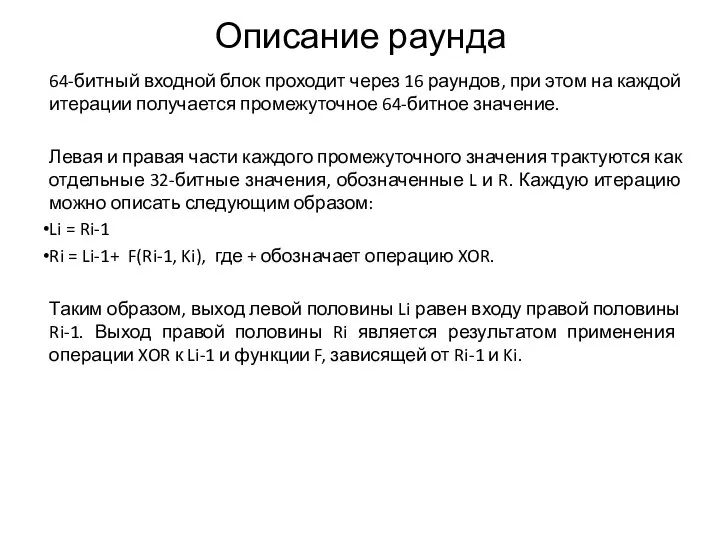 Описание раунда

64-битный входной блок проходит через 16 раундов, при этом на каждой итерации получается промежуточное 64-битное значение.

Левая и правая части каждого промежуточного значения трактуются как отдельные 32-битные значения, обозначенные L и R. Каждую итерацию можно описать следующим образом:

•Li = Ri-1

•Ri = Li-1+ F(Ri-1, Ki), где + обозначает операцию XOR.

Таким образом, выход левой половины Li равен входу правой половины Ri-1. Выход правой половины Ri является результатом применения операции XOR к Li-1 и функции F, зависящей от Ri-1 и Ki.